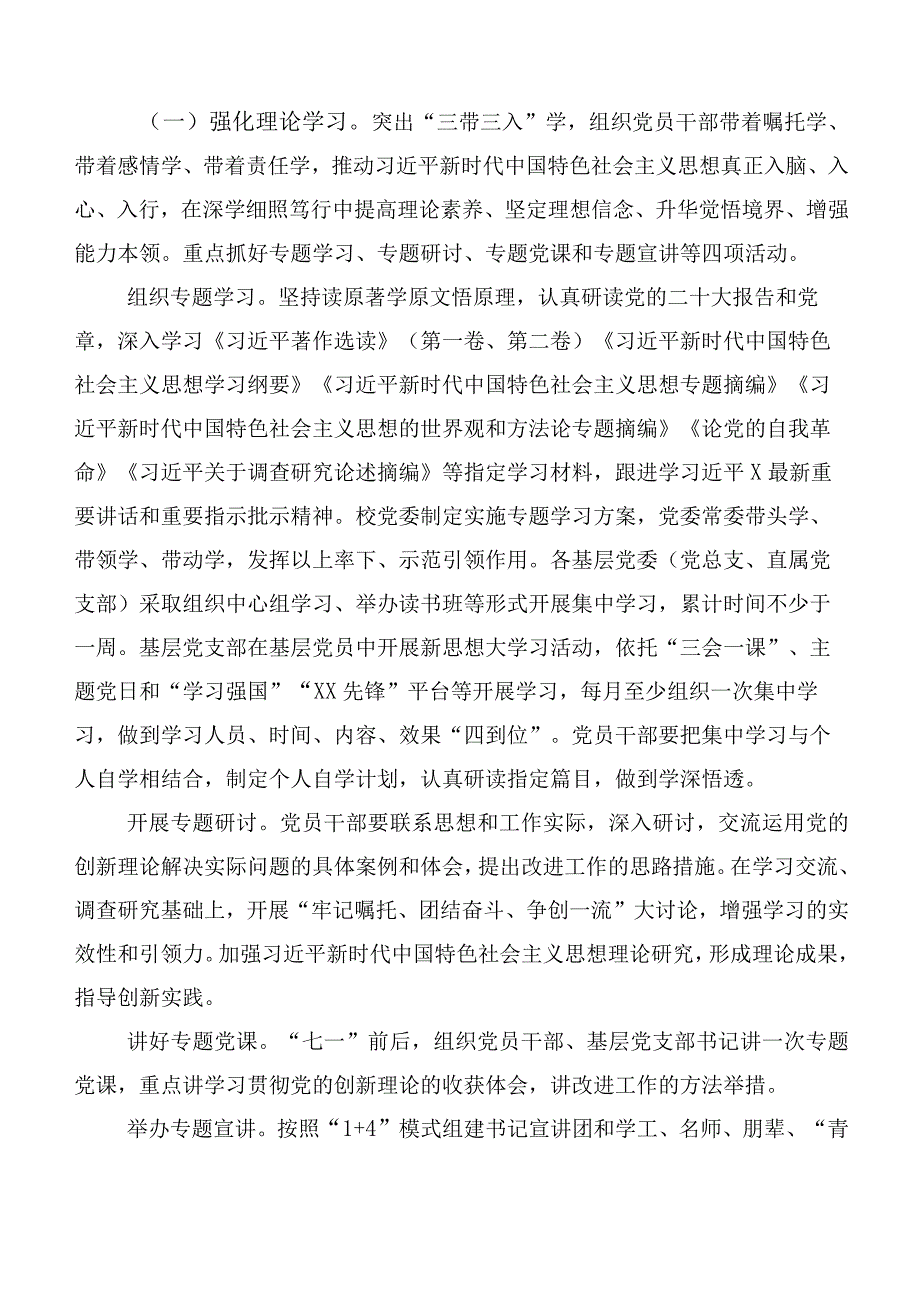 （一）强化理论学习。突出“三带三入”学，组织党员干部带着嘱托学、带着感情学、带着责任学，推动习近平新时代中国特色社会主义思想真正入脑、入心、入行，在深学细照笃行中提高理论素养、坚定理想信念、升华觉悟境界、增强能力本领。重点抓好专题学习、专题研讨、专题党课和专题宣讲等四项活动。

组织专题学习。坚持读原著学原文悟原理，认真研读党的二十大报告和党章，深入学习《习近平著作选读》（第一卷、第二卷）《习近平新时代中国特色社会主义思想学习纲要》《习近平新时代中国特色社会主义思想专题摘编》《习近平新时代中国特色社会主义思想的世界观和方法论专题摘编》《论党的自我革命》《习近平关于调查研究论述摘编》等指定学习材料，跟进学习近平X最新重要讲话和重要指示批示精神。校党委制定实施专题学习方案，党委常委带头学、带领学、带动学，发挥以上率下、示范引领作用。各基层党委（党总支、直属党支部）采取组织中心组学习、举办读书班等形式开展集中学习，累计时间不少于一周。基层党支部在基层党员中开展新思想大学习活动，依托“三会一课”、主题党日和“学习强国”“XX先锋”平台等开展学习，每月至少组织一次集中学习，做到学习人员、时间、内容、效果“四到位”。党员干部要把集中学习与个人自学相结合，制定个人自学计划，认真研读指定篇目，做到学深悟透。

开展专题研讨。党员干部要联系思想和工作实际，深入研讨，交流运用党的创新理论解决实际问题的具体案例和体会，提出改进工作的思路措施。在学习交流、调查研究基础上，开展“牢记嘱托、团结奋斗、争创一流”大讨论，增强学习的实效性和引领力。加强习近平新时代中国特色社会主义思想理论研究，形成理论成果，指导创新实践。

讲好专题党课。“七一”前后，组织党员干部、基层党支部书记讲一次专题党课，重点讲学习贯彻党的创新理论的收获体会，讲改进工作的方法举措。

举办专题宣讲。按照“1+4”模式组建书记宣讲团和学工、名师、朋辈、“青